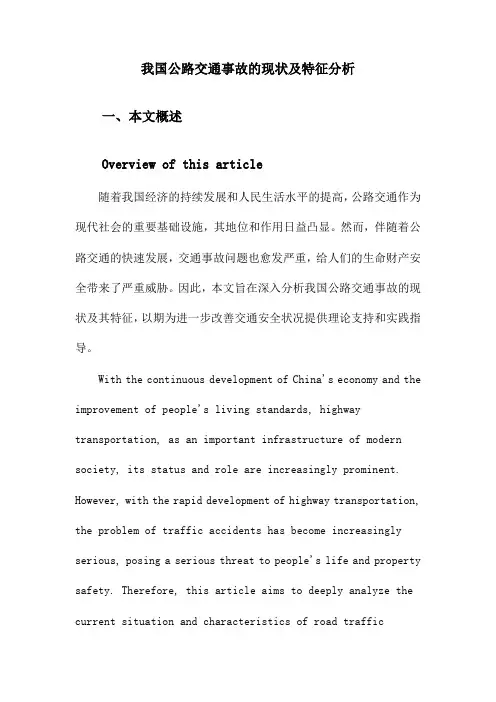 我国公路交通事故的现状及特征分析

一、本文概述

Overview of this article

随着我国经济的持续发展和人民生活水平的提高，公路交通作为现代社会的重要基础设施，其地位和作用日益凸显。然而，伴随着公路交通的快速发展，交通事故问题也愈发严重，给人们的生命财产安全带来了严重威胁。因此，本文旨在深入分析我国公路交通事故的现状及其特征，以期为进一步改善交通安全状况提供理论支持和实践指导。

With the continuous development of China's economy and the improvement of people's living standards, highway transportation, as an important infrastructure of modern society, its status and role are increasingly prominent. However, with the rapid development of highway transportation, the problem of traffic accidents has become increasingly serious, posing a serious threat to people's life and property safety. Therefore, this article aims to deeply analyze the current situation and characteristics of road traffic